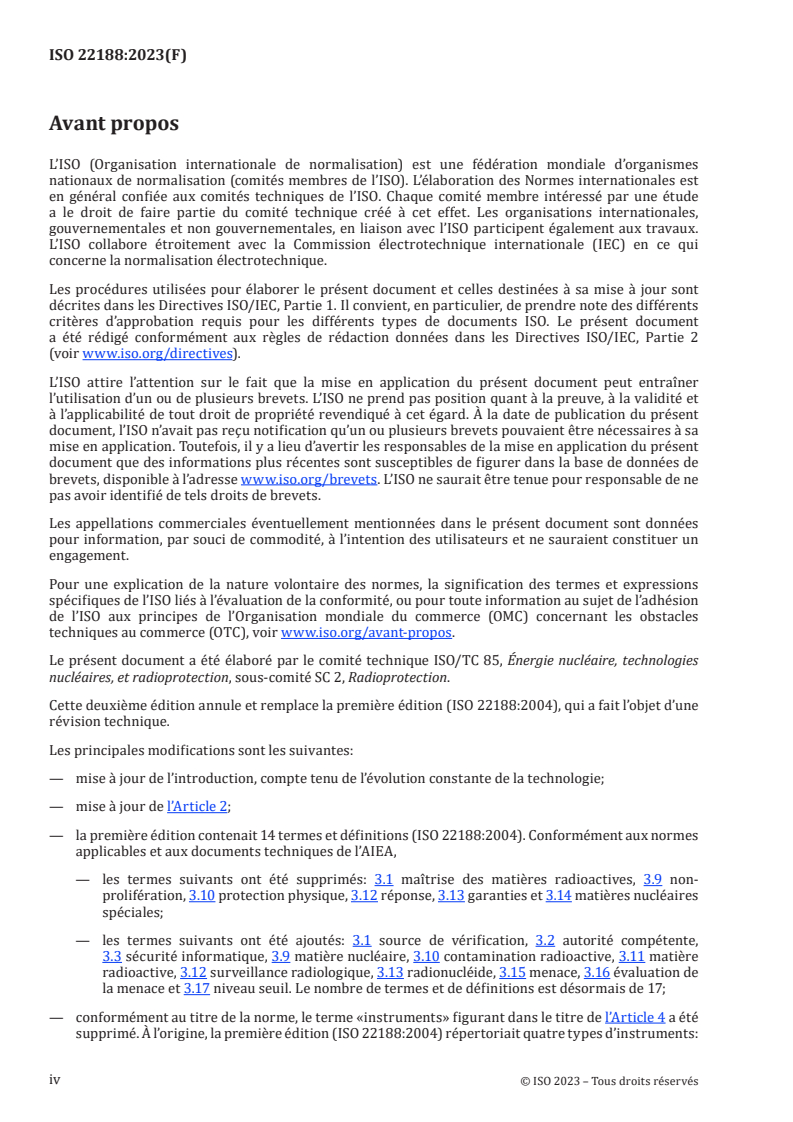 ISO 22188:2023(F)

Avant propos

L'ISO (Organisation internationale de normalisation) est une fédération mondiale d'organismes nationaux de normalisation (comités membres de l'ISO). L'élaboration des Normes internationales est en général confiée aux comités techniques de l'ISO. Chaque comité membre intéressé par une étude a le droit de faire partie du comité technique créé à cet effet. Les organisations internationales, gouvernementales et non gouvernementales, en liaison avec l'ISO participent également aux travaux. L'ISO collabore étroitement avec la Commission électrotechnique internationale (IEC) en ce qui concerne la normalisation électrotechnique.

Les procédures utilisées pour élaborer le présent document et celles destinées à sa mise à jour sont décrites dans les Directives ISO/IEC, Partie 1. Il convient, en particulier, de prendre note des différents critères d'approbation requis pour les différents types de documents ISO. Le présent document a été rédigé conformément aux règles de rédaction données dans les Directives ISO/IEC, Partie 2 (voir www.iso.org/directives).

L'ISO attire l'attention sur le fait que la mise en application du présent document peut entraîner l'utilisation d'un ou de plusieurs brevets. L'ISO ne prend pas position quant à la preuve, à la validité et à l'applicabilité de tout droit de propriété revendiqué à cet égard. À la date de publication du présent document, l'ISO n'avait pas reçu notification qu'un ou plusieurs brevets pouvaient être nécessaires à sa mise en application. Toutefois, il y a lieu d'avertir les responsables de la mise en application du présent document que des informations plus récentes sont susceptibles de figurer dans la base de données de brevets, disponible à l'adresse www.iso.org/brevets. L'ISO ne saurait être tenue pour responsable de ne pas avoir identifié de tels droits de brevets.

Les appellations commerciales éventuellement mentionnées dans le présent document sont données pour information, par souci de commodité, à l'intention des utilisateurs et ne sauraient constituer un engagement.

Pour une explication de la nature volontaire des normes, la signification des termes et expressions spécifiques de l'ISO liés à l'évaluation de la conformité, ou pour toute information au sujet de l'adhésion de l'ISO aux principes de l'Organisation mondiale du commerce (OMC) concernant les obstacles techniques au commerce (OTC), voir www.iso.org/avant-propos.

Le présent document a été élaboré par le comité technique ISO/TC 85, Énergie nucléaire, technologies nucléaires, et radioprotection, sous-comité SC 2, Radioprotection.

Cette deuxième édition annule et remplace la première édition (ISO 22188:2004), qui a fait l'objet d'une révision technique.

Les principales modifications sont les suivantes:

— mise à jour de l'introduction, compte tenu de l'évolution constante de la technologie;

— mise à jour de l'Article 2;

— la première édition contenait 14 termes et définitions (ISO 22188:2004). Conformément aux normes applicables et aux documents techniques de l'AIEA,

— les termes suivants ont été supprimés: 3.1 maîtrise des matières radioactives, 3.9 non-prolifération, 3.10 protection physique, 3.12 réponse, 3.13 garanties et 3.14 matières nucléaires spéciales;

— les termes suivants ont été ajoutés: 3.1 source de vérification, 3.2 autorité compétente, 3.3 sécurité informatique, 3.9 matière nucléaire, 3.10 contamination radioactive, 3.11 matière radioactive, 3.12 surveillance radiologique, 3.13 radionucléide, 3.15 menace, 3.16 évaluation de la menace et 3.17 niveau seuil. Le nombre de termes et de définitions est désormais de 17;

— conformément au titre de la norme, le terme «instruments» figurant dans le titre de l'Article 4 a été supprimé. À l'origine, la première édition (ISO 22188:2004) répertoriait quatre types d'instruments:

iv © ISO 2023 – Tous droits réservés